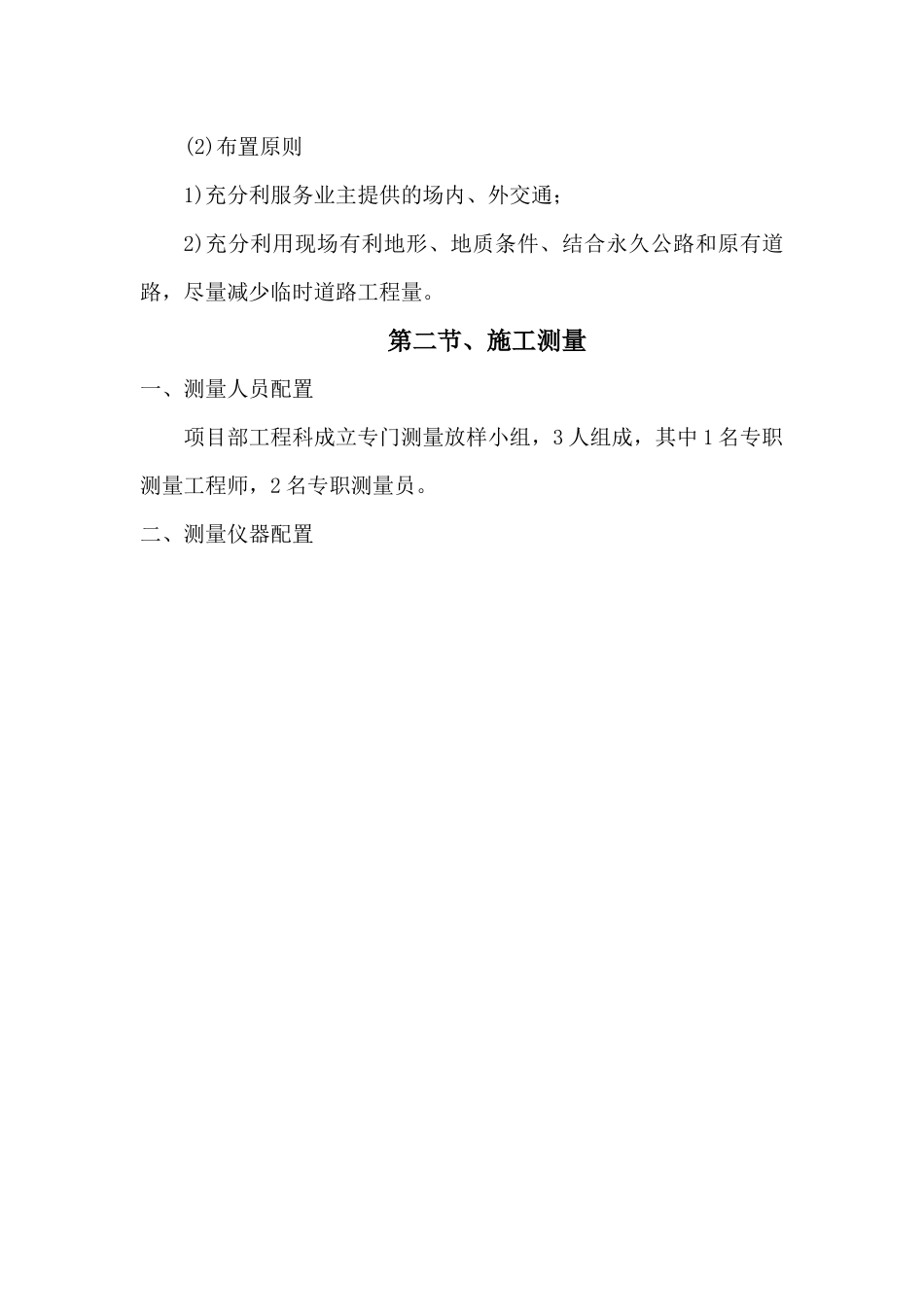 (2)布置原则

1)充分利服务业主提供的场内、外交通；

2)充分利用现场有利地形、地质条件、结合永久公路和原有道路，尽量减少临时道路工程量。

第二节、施工测量

一、测量人员配置

项目部工程科成立专门测量放样小组，3 人组成，其中 1 名专职测量工程师，2 名专职测量员。

二、测量仪器配置